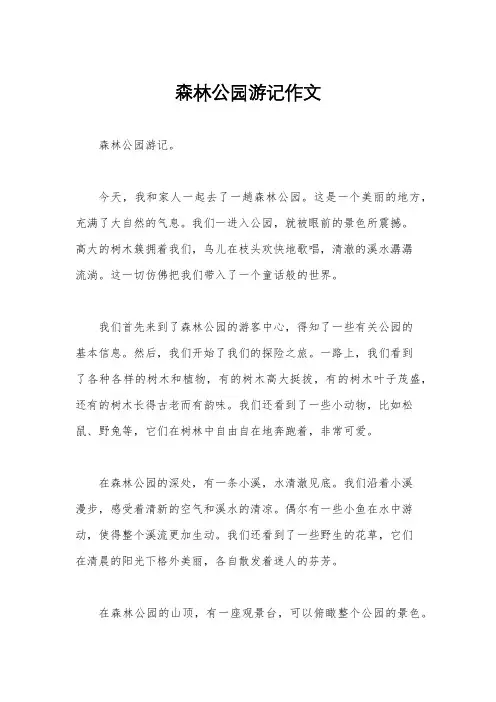 森林公园游记作文

森林公园游记。

今天，我和家人一起去了一趟森林公园。这是一个美丽的地方，充满了大自然的气息。我们一进入公园，就被眼前的景色所震撼。高大的树木簇拥着我们，鸟儿在枝头欢快地歌唱，清澈的溪水潺潺流淌。这一切仿佛把我们带入了一个童话般的世界。

我们首先来到了森林公园的游客中心，得知了一些有关公园的基本信息。然后，我们开始了我们的探险之旅。一路上，我们看到了各种各样的树木和植物，有的树木高大挺拔，有的树木叶子茂盛，还有的树木长得古老而有韵味。我们还看到了一些小动物，比如松鼠、野兔等，它们在树林中自由自在地奔跑着，非常可爱。

在森林公园的深处，有一条小溪，水清澈见底。我们沿着小溪漫步，感受着清新的空气和溪水的清凉。偶尔有一些小鱼在水中游动，使得整个溪流更加生动。我们还看到了一些野生的花草，它们在清晨的阳光下格外美丽，各自散发着迷人的芬芳。

在森林公园的山顶，有一座观景台，可以俯瞰整个公园的景色。